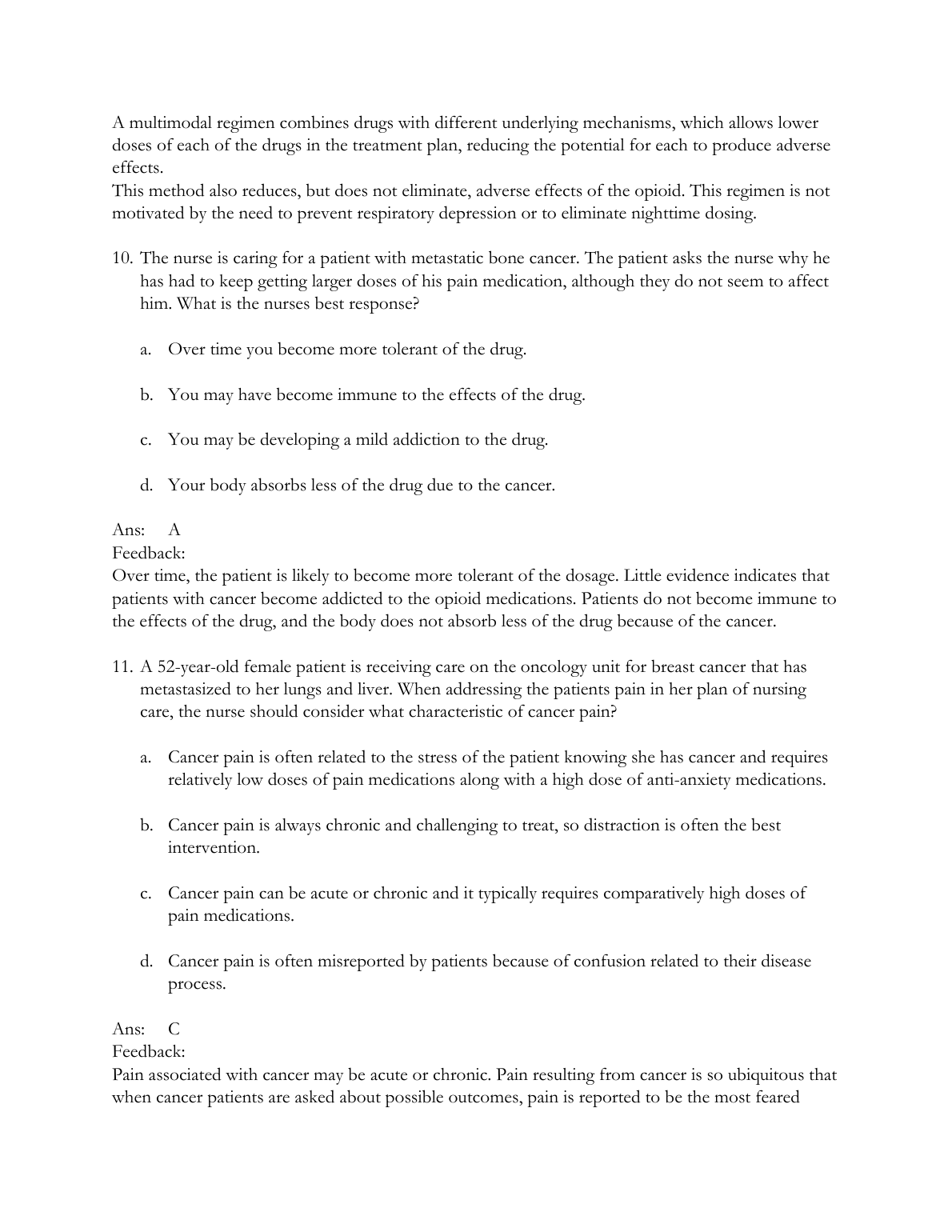 A multimodal regimen combines drugs with different underlying mechanisms, which allows lower doses of each of the drugs in the treatment plan, reducing the potential for each to produce adverse effects.
This method also reduces, but does not eliminate, adverse effects of the opioid. This regimen is not motivated by the need to prevent respiratory depression or to eliminate nighttime dosing.

10. The nurse is caring for a patient with metastatic bone cancer. The patient asks the nurse why he has had to keep getting larger doses of his pain medication, although they do not seem to affect him. What is the nurses best response?

a. Over time you become more tolerant of the drug.

b. You may have become immune to the effects of the drug.

c. You may be developing a mild addiction to the drug.

d. Your body absorbs less of the drug due to the cancer.

Ans: A
Feedback:
Over time, the patient is likely to become more tolerant of the dosage. Little evidence indicates that patients with cancer become addicted to the opioid medications. Patients do not become immune to the effects of the drug, and the body does not absorb less of the drug because of the cancer.

11. A 52-year-old female patient is receiving care on the oncology unit for breast cancer that has metastasized to her lungs and liver. When addressing the patients pain in her plan of nursing care, the nurse should consider what characteristic of cancer pain?

a. Cancer pain is often related to the stress of the patient knowing she has cancer and requires relatively low doses of pain medications along with a high dose of anti-anxiety medications.

b. Cancer pain is always chronic and challenging to treat, so distraction is often the best intervention.

c. Cancer pain can be acute or chronic and it typically requires comparatively high doses of pain medications.

d. Cancer pain is often misreported by patients because of confusion related to their disease process.

Ans: C
Feedback:
Pain associated with cancer may be acute or chronic. Pain resulting from cancer is so ubiquitous that when cancer patients are asked about possible outcomes, pain is reported to be the most feared